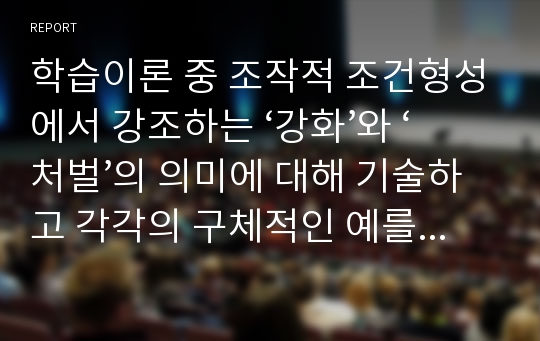 REPORT

학습이론 중 조작적 조건형성에서 강조하는 ‘강화’와 ‘처벌’의 의미에 대해 기술하고 각각의 구체적인 예를...